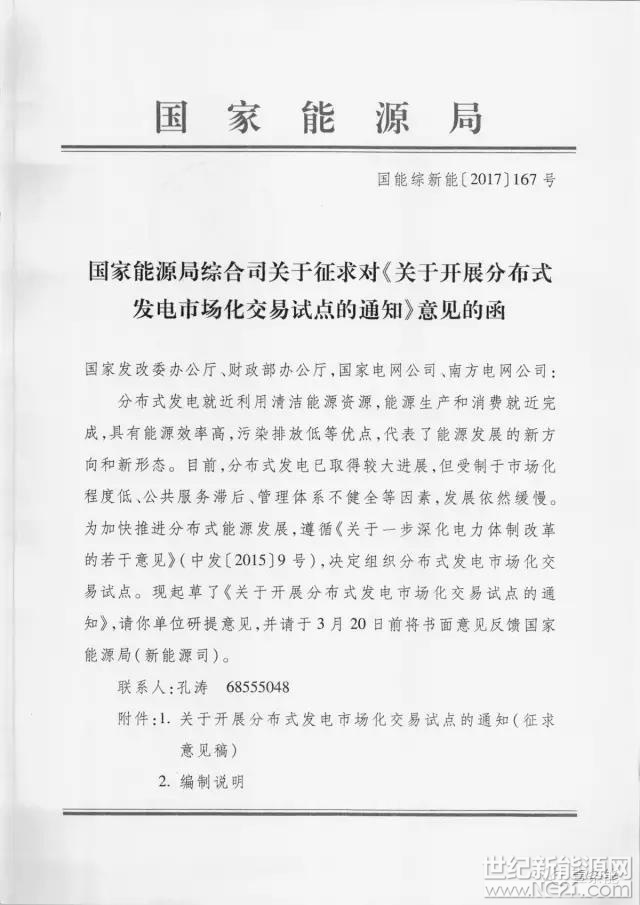 国家能源局

国能综新能〔2017〕167号

国家能源局综合司关于征求对《关于开展分布式发电市场化交易试点的通知》意见的函

国家发改委办公厅、财政部办公厅，国家电网公司、南方电网公司：

分布式发电就近利用清洁能源资源，能源生产和消费就近完成，具有能源效率高，污染排放低等优点，代表了能源发展的新方向和新形态。目前，分布式发电已取得较大进展，但受制于市场化程度低、公共服务滞后、管理体系不健全等因素，发展依然缓慢。为加快推进分布式能源发展，遵循《关于一步深化电力体制改革的若干意见》（中发〔2015〕9号），决定组织分布式发电市场化交易试点。现起草了《关于开展分布式发电市场化交易试点的通知》，请你单位研提意见，并请于3月20日前将书面意见反馈国家能源局（新能源司）。

联系人：孔涛 68555048

附件：1. 关于开展分布式发电市场化交易试点的通知（征求意见稿）

2. 编制说明

世纪新能源网
www.NE21.com